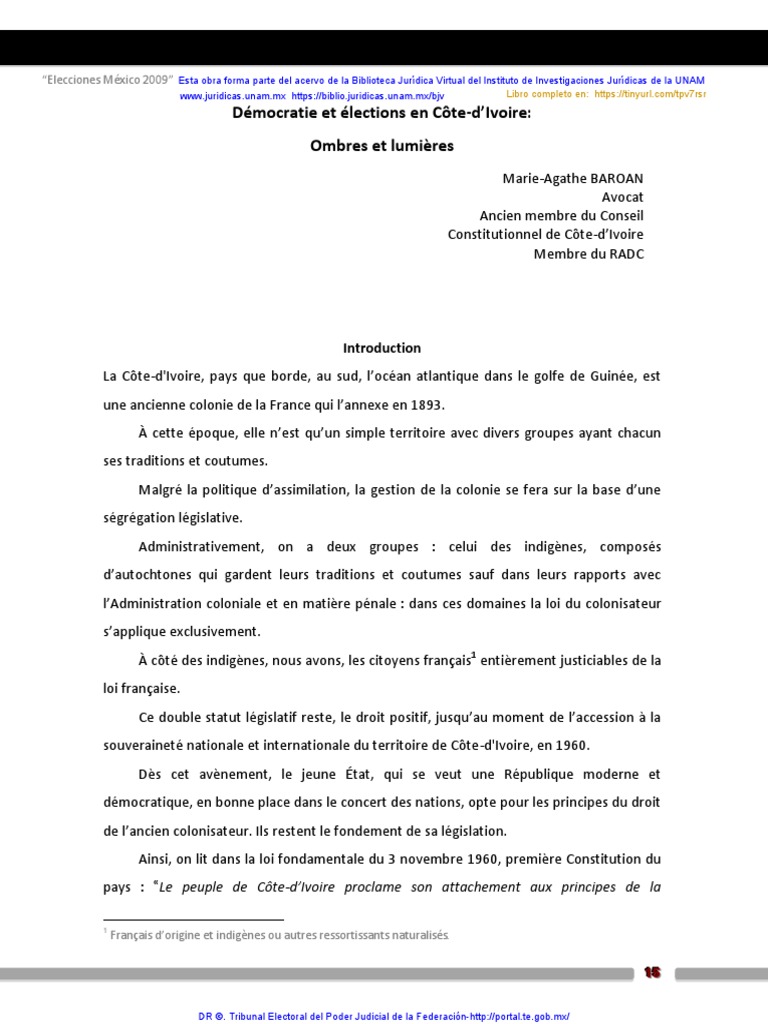 "Elecciones México 2009" Esta obra forma parte del acervo de la Biblioteca Jurídica Virtual del Instituto de Investigaciones Jurídicas de la UNAM
www.juridicas.unam.mx https://biblio.juridicas.unam.mx/bjv Libro completo en: https://tinyurl.com/tpv7rsr

Démocratie et élections en Côte-d'Ivoire:

Ombres et lumières

Marie-Agathe BAROAN
Avocat
Ancien membre du Conseil
Constitutionnel de Côte-d'Ivoire
Membre du RADC

Introduction

La Côte-d'Ivoire, pays que borde, au sud, l'océan atlantique dans le golfe de Guinée, est une ancienne colonie de la France qui l'annexe en 1893.

À cette époque, elle n'est qu'un simple territoire avec divers groupes ayant chacun ses traditions et coutumes.

Malgré la politique d'assimilation, la gestion de la colonie se fera sur la base d'une ségrégation législative.

Administrativement, on a deux groupes : celui des indigènes, composés d'autochtones qui gardent leurs traditions et coutumes sauf dans leurs rapports avec l'Administration coloniale et en matière pénale : dans ces domaines la loi du colonisateur s'applique exclusivement.

À côté des indigènes, nous avons, les citoyens français$^1$ entièrement justiciables de la loi française.

Ce double statut législatif reste, le droit positif, jusqu'au moment de l'accession à la souveraineté nationale et internationale du territoire de Côte-d'Ivoire, en 1960.

Dès cet avènement, le jeune État, qui se veut une République moderne et démocratique, en bonne place dans le concert des nations, opte pour les principes du droit de l'ancien colonisateur. Ils restent le fondement de sa législation.

Ainsi, on lit dans la loi fondamentale du 3 novembre 1960, première Constitution du pays : "Le peuple de Côte-d'Ivoire proclame son attachement aux principes de la

$^1$ Français d'origine et indigènes ou autres ressortissants naturalisés.

15

DR ©. Tribunal Electoral del Poder Judicial de la Federación-http://portal.te.gob.mx/